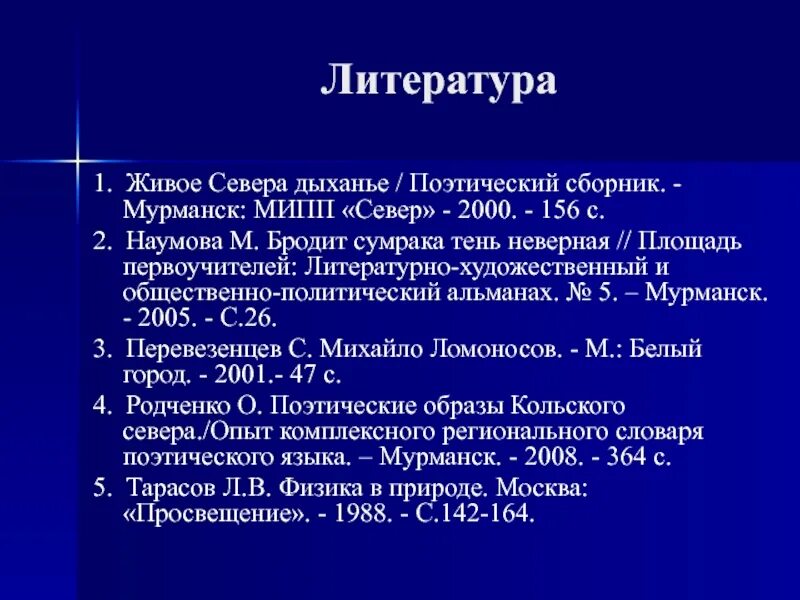 Литература

1. Живое Севера дыханье / Поэтический сборник. - Мурманск: МИПП «Север» - 2000. - 156 с.

2. Наумова М. Бродит сумрака тень неверная // Площадь первоучителей: Литературно-художественный и общественно-политический альманах. № 5. – Мурманск. - 2005. - С.26.

3. Перевезенцев С. Михайло Ломоносов. - М.: Белый город. - 2001.- 47 с.

4. Родченко О. Поэтические образы Кольского севера./Опыт комплексного регионального словаря поэтического языка. – Мурманск. - 2008. - 364 с.

5. Тарасов Л.В. Физика в природе. Москва: «Просвещение». - 1988. - С.142-164.